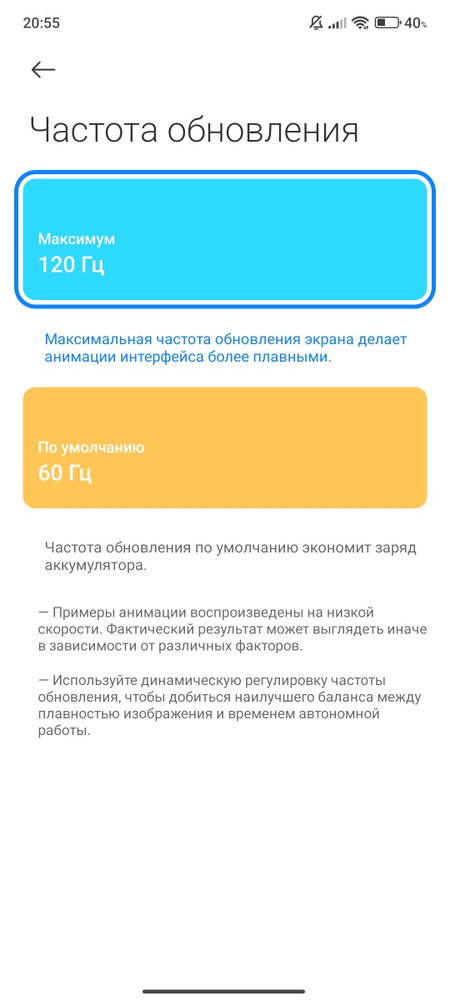 20:55 40%

Частота обновления

Максимум
120 Гц

Максимальная частота обновления экрана делает анимации интерфейса более плавными.

По умолчанию
60 Гц

Частота обновления по умолчанию экономит заряд аккумулятора.

— Примеры анимации воспроизведены на низкой скорости. Фактический результат может выглядеть иначе в зависимости от различных факторов.

— Используйте динамическую регулировку частоты обновления, чтобы добиться наилучшего баланса между плавностью изображения и временем автономной работы.